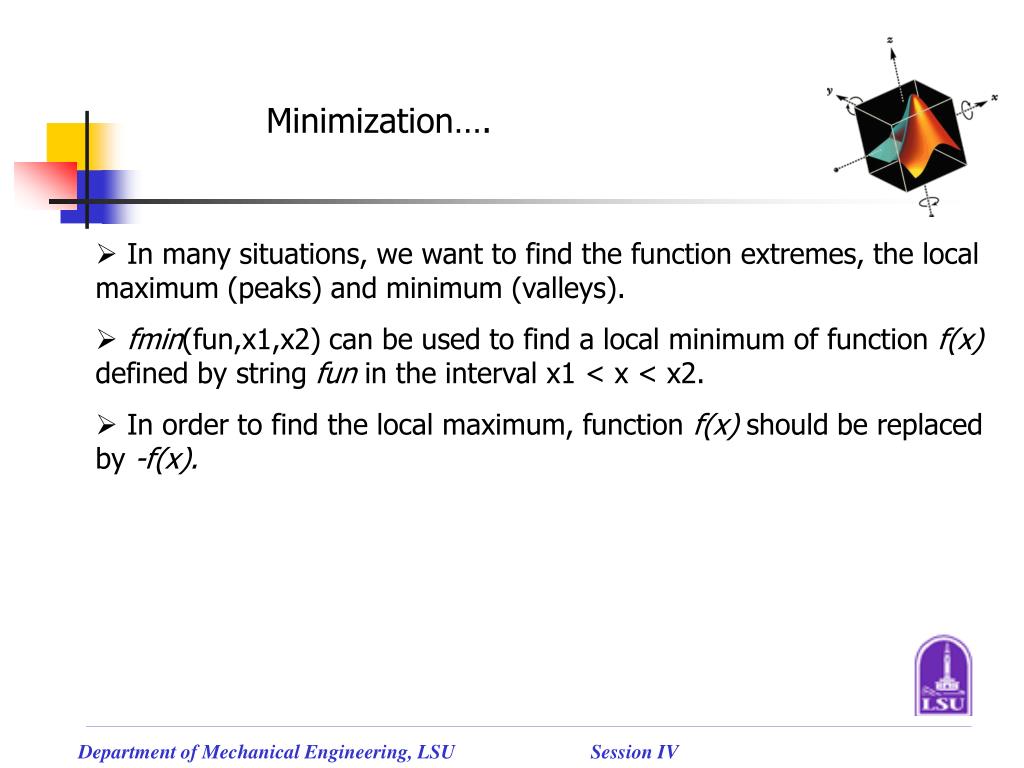 Minimization….

z

y

x

➢ In many situations, we want to find the function extremes, the local maximum (peaks) and minimum (valleys).

➢ fmin(fun,x1,x2) can be used to find a local minimum of function f(x) defined by string fun in the interval x1 < x < x2.

➢ In order to find the local maximum, function f(x) should be replaced by -f(x).

LSU

Department of Mechanical Engineering, LSU

Session IV